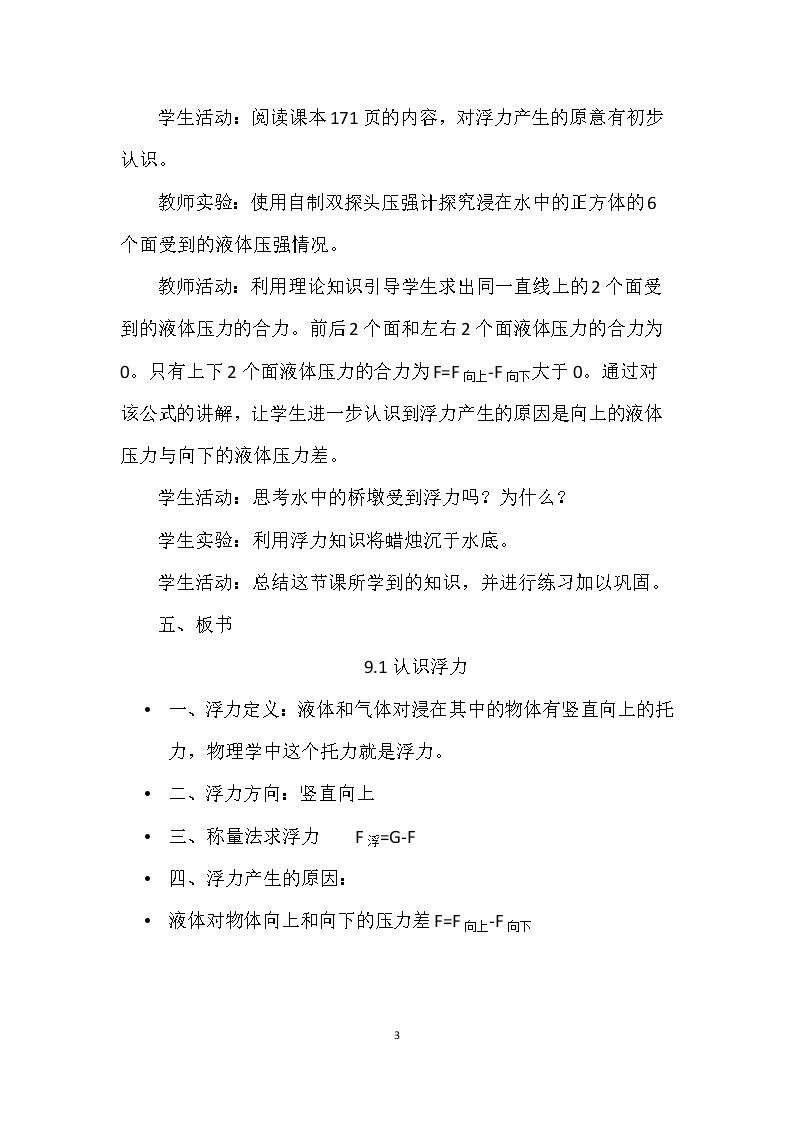 学生活动：阅读课本171页的内容，对浮力产生的原意有初步认识。

教师实验：使用自制双探头压强计探究浸在水中的正方体的6个面受到的液体压强情况。

教师活动：利用理论知识引导学生求出同一直线上的2个面受到的液体压力的合力。前后2个面和左右2个面液体压力的合力为0。只有上下2个面液体压力的合力为$F=F_{向上}-F_{向下}$大于0。通过对该公式的讲解，让学生进一步认识到浮力产生的原因是向上的液体压力与向下的液体压力差。

学生活动：思考水中的桥墩受到浮力吗？为什么？

学生实验：利用浮力知识将蜡烛沉于水底。

学生活动：总结这节课所学到的知识，并进行练习加以巩固。

五、板书

9.1认识浮力

• 一、浮力定义：液体和气体对浸在其中的物体有竖直向上的托力，物理学中这个托力就是浮力。

• 二、浮力方向：竖直向上

• 三、称量法求浮力 $F_{浮}=G-F$

• 四、浮力产生的原因：

• 液体对物体向上和向下的压力差$F=F_{向上}-F_{向下}$

3